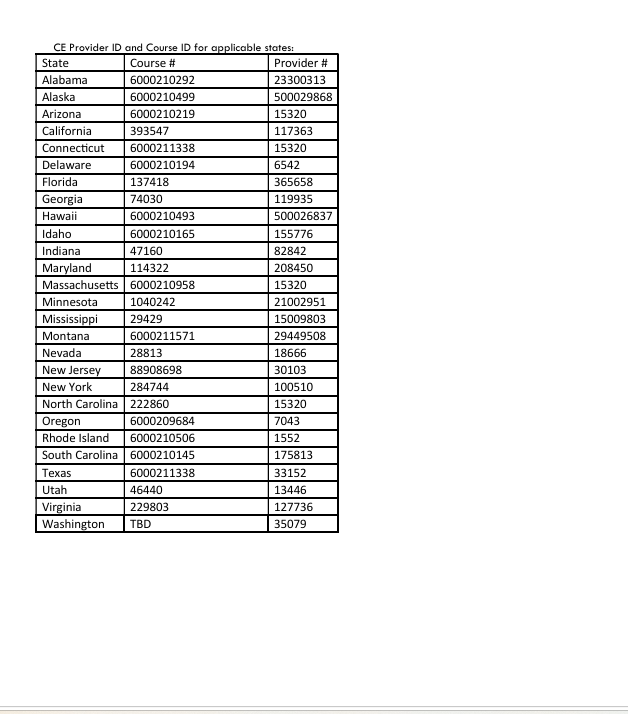 CE Provider ID and Course ID for applicable states:

| State | Course # | Provider # |
|---|---|---|
| Alabama | 6000210292 | 23300313 |
| Alaska | 6000210499 | 500029868 |
| Arizona | 6000210219 | 15320 |
| California | 393547 | 117363 |
| Connecticut | 6000211338 | 15320 |
| Delaware | 6000210194 | 6542 |
| Florida | 137418 | 365658 |
| Georgia | 74030 | 119935 |
| Hawaii | 6000210493 | 500026837 |
| Idaho | 6000210165 | 155776 |
| Indiana | 47160 | 82842 |
| Maryland | 114322 | 208450 |
| Massachusetts | 6000210958 | 15320 |
| Minnesota | 1040242 | 21002951 |
| Mississippi | 29429 | 15009803 |
| Montana | 6000211571 | 29449508 |
| Nevada | 28813 | 18666 |
| New Jersey | 88908698 | 30103 |
| New York | 284744 | 100510 |
| North Carolina | 222860 | 15320 |
| Oregon | 6000209684 | 7043 |
| Rhode Island | 6000210506 | 1552 |
| South Carolina | 6000210145 | 175813 |
| Texas | 6000211338 | 33152 |
| Utah | 46440 | 13446 |
| Virginia | 229803 | 127736 |
| Washington | TBD | 35079 |